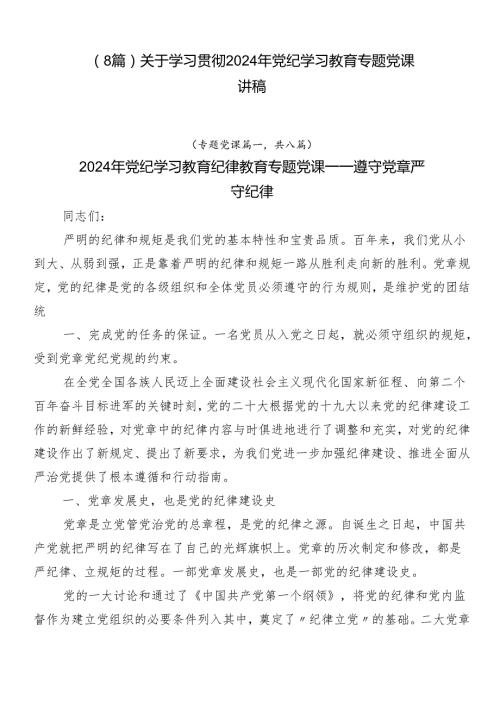 （8篇）关于学习贯彻2024年党纪学习教育专题党课讲稿

（专题党课篇一，共八篇）

2024年党纪学习教育纪律教育专题党课——遵守党章严守纪律

同志们：

严明的纪律和规矩是我们党的基本特性和宝贵品质。百年来，我们党从小到大、从弱到强，正是靠着严明的纪律和规矩一路从胜利走向新的胜利。党章规定，党的纪律是党的各级组织和全体党员必须遵守的行为规则，是维护党的团结统

一、完成党的任务的保证。一名党员从入党之日起，就必须守组织的规矩，受到党章党纪党规的约束。

在全党全国各族人民迈上全面建设社会主义现代化国家新征程、向第二个百年奋斗目标进军的关键时刻，党的二十大根据党的十九大以来党的纪律建设工作的新鲜经验，对党章中的纪律内容与时俱进地进行了调整和充实，对党的纪律建设作出了新规定、提出了新要求，为我们党进一步加强纪律建设、推进全面从严治党提供了根本遵循和行动指南。

一、党章发展史，也是党的纪律建设史

党章是立党管党治党的总章程，是党的纪律之源。自诞生之日起，中国共产党就把严明的纪律写在了自己的光辉旗帜上。党章的历次制定和修改，都是严纪律、立规矩的过程。一部党章发展史，也是一部党的纪律建设史。

党的一大讨论和通过了《中国共产党第一个纲领》，将党的纪律和党内监督作为建立党组织的必要条件列入其中，奠定了〃纪律立党〃的基础。二大党章